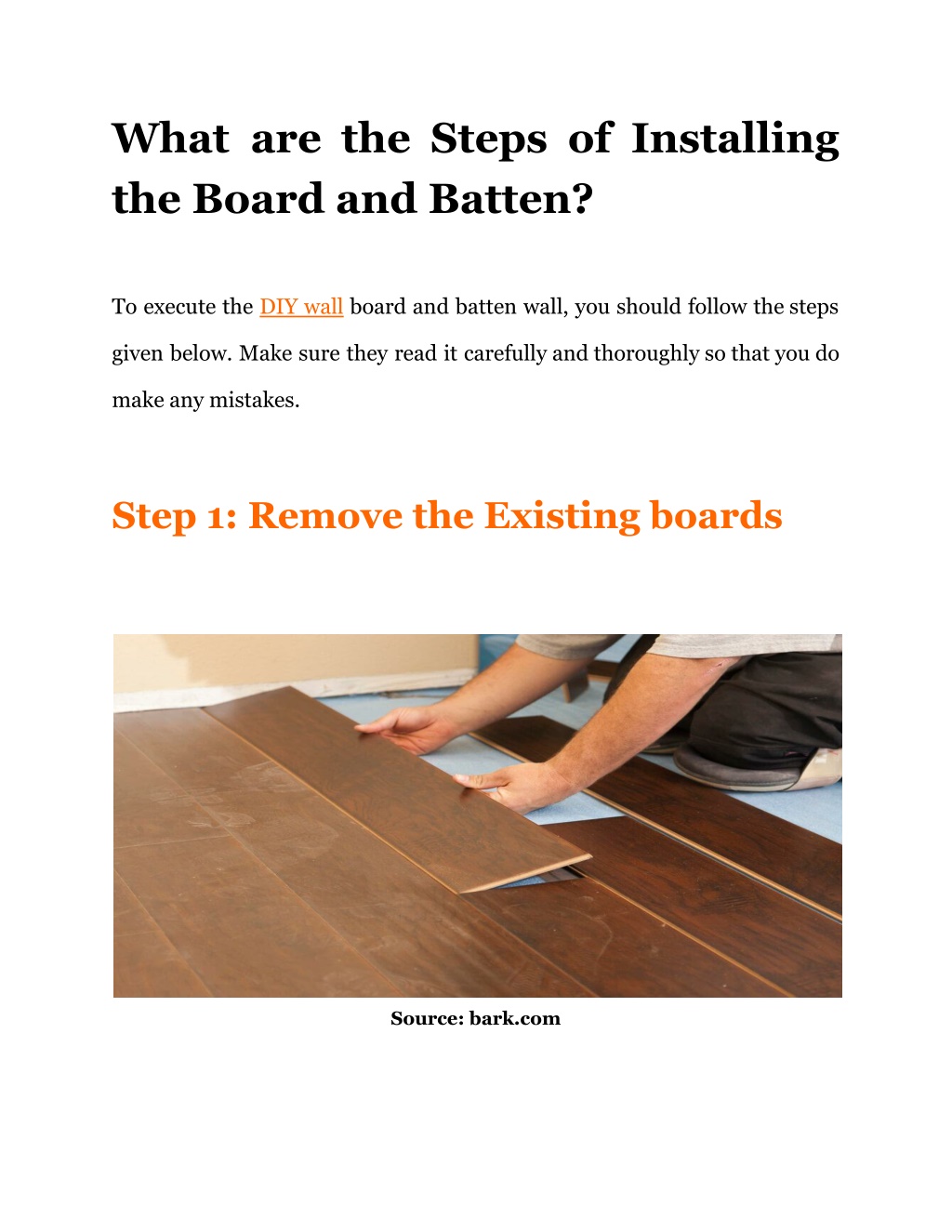 What are the Steps of Installing the Board and Batten?

To execute the DIY wall board and batten wall, you should follow the steps given below. Make sure they read it carefully and thoroughly so that you do make any mistakes.

Step 1: Remove the Existing boards

Source: bark.com